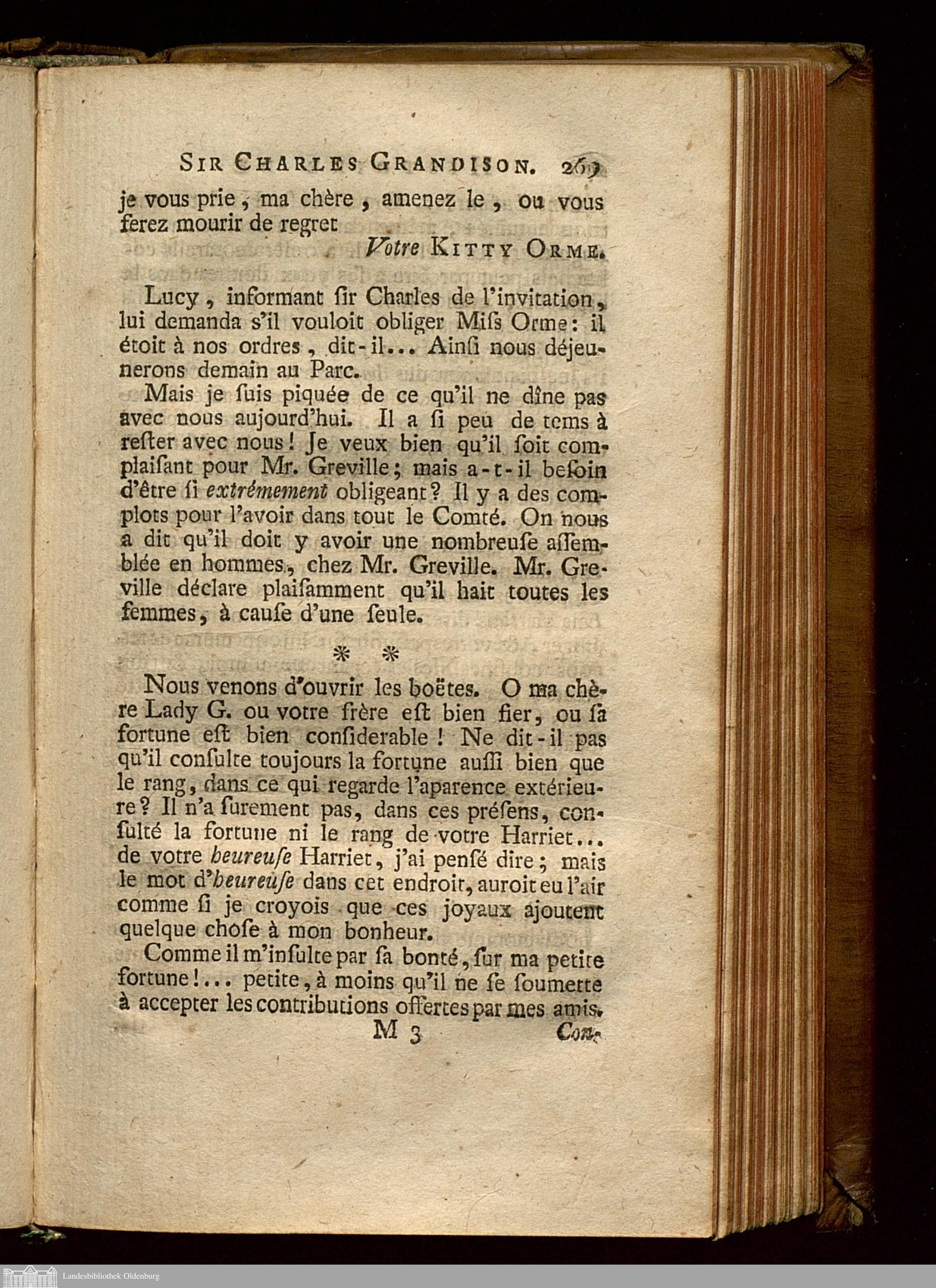 SIR CHARLES GRANDISON. 269

je vous prie, ma chère, amenez le, ou vous ferez mourir de regret

Votre KITTY ORME.

Lucy, informant ſir Charles de l'invitation, lui demanda s'il vouloit obliger Miſs Orme: il étoit à nos ordres, dit-il... Ainſi nous déjeunerons demain au Parc.

Mais je ſuis piquée de ce qu'il ne dîne pas avec nous aujourd'hui. Il a ſi peu de tems à reſter avec nous! Je veux bien qu'il ſoit complaiſant pour Mr. Greville; mais a-t-il beſoin d'être ſi extrémement obligeant? Il y a des complots pour l'avoir dans tout le Comté. On nous a dit qu'il doit y avoir une nombreuſe aſſemblée en hommes, chez Mr. Greville. Mr. Greville déclare plaiſamment qu'il hait toutes les femmes, à cauſe d'une ſeule.

* *

Nous venons d'ouvrir les boëtes. O ma chère Lady G. ou votre frère eſt bien fier, ou ſa fortune eſt bien conſiderable! Ne dit-il pas qu'il conſulte toujours la fortune auſſi bien que le rang, dans ce qui regarde l'aparence extérieure? Il n'a ſurement pas, dans ces préſens, conſulté la fortune ni le rang de votre Harriet... de votre heureuſe Harriet, j'ai penſé dire; mais le mot d'heureuſe dans cet endroit, auroit eu l'air comme ſi je croyois que ces joyaux ajoutent quelque choſe à mon bonheur.

Comme il m'inſulte par ſa bonté, ſur ma petite fortune!... petite, à moins qu'il ne ſe ſoumette à accepter les contributions offertes par mes amis.

M 3 Con-

Landesbibliothek Oldenburg